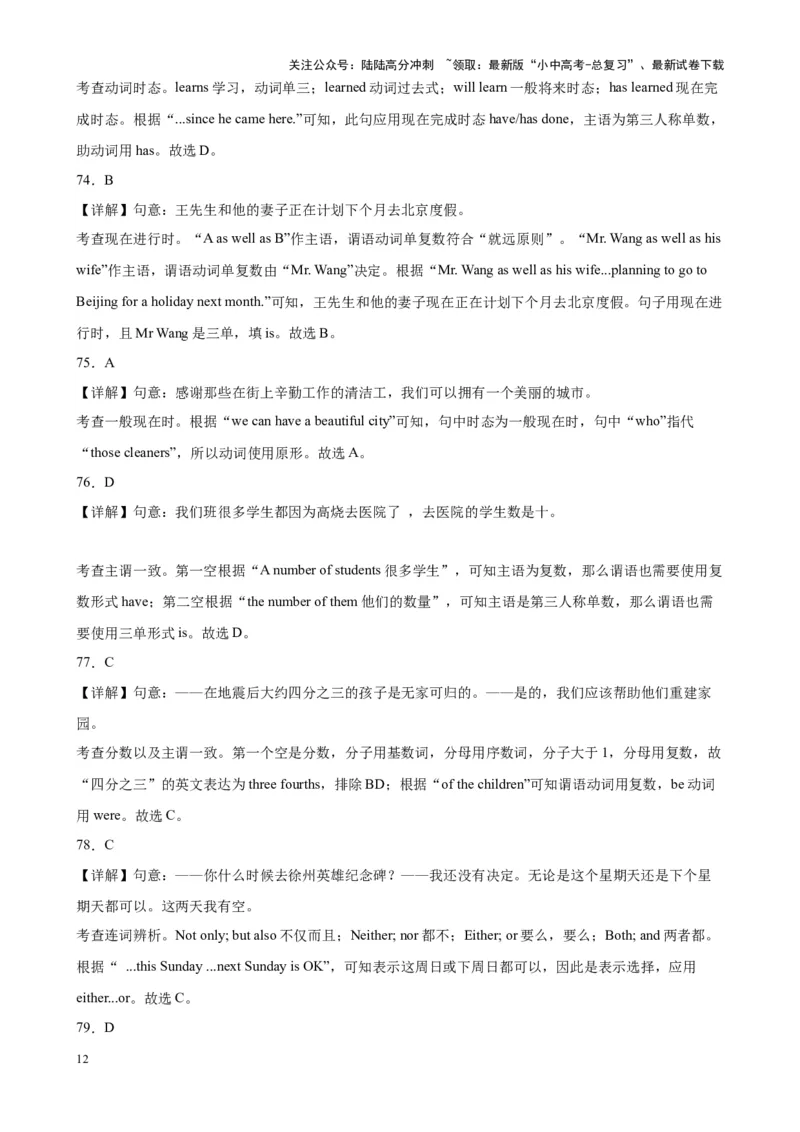 关注公众号：陆陆高分冲刺 ~领取：最新版“小中高考-总复习”、最新试卷下载

考查动词时态。learns 学习，动词单三；learned 动词过去式；will learn 一般将来时态；has learned 现在完成时态。根据“...since he came here.”可知，此句应用现在完成时态 have/has done，主语为第三人称单数，助动词用 has。故选 D。

74．B

【详解】句意：王先生和他的妻子正在计划下个月去北京度假。

考查现在进行时。“A as well as B”作主语，谓语动词单复数符合“就远原则”。“Mr. Wang as well as his wife”作主语，谓语动词单复数由“Mr. Wang”决定。根据“Mr. Wang as well as his wife...planning to go to Beijing for a holiday next month.”可知，王先生和他的妻子现在正在计划下个月去北京度假。句子用现在进行时，且 Mr Wang 是三单，填 is。故选 B。

75．A

【详解】句意：感谢那些在街上辛勤工作的清洁工，我们可以拥有一个美丽的城市。

考查一般现在时。根据“we can have a beautiful city”可知，句中时态为一般现在时，句中“who”指代“those cleaners”，所以动词使用原形。故选 A。

76．D

【详解】句意：我们班很多学生都因为高烧去医院了，去医院的学生数是十。

考查主谓一致。第一空根据“A number of students 很多学生”，可知主语为复数，那么谓语也需要使用复数形式 have；第二空根据“the number of them 他们的数量”，可知主语是第三人称单数，那么谓语也需要使用三单形式 is。故选 D。

77．C

【详解】句意：——在地震后大约四分之三的孩子是无家可归的。——是的，我们应该帮助他们重建家园。

考查分数以及主谓一致。第一个空是分数，分子用基数词，分母用序数词，分子大于 1，分母用复数，故“四分之三”的英文表达为 three fourths，排除 BD；根据“of the children”可知谓语动词用复数，be 动词用 were。故选 C。

78．C

【详解】句意：——你什么时候去徐州英雄纪念碑？——我还没有决定。无论是这个星期天还是下个星期天都可以。这两天我有空。

考查连词辨析。Not only; but also 不仅而且；Neither; nor 都不；Either; or 要么，要么；Both; and 两者都。根据“ ...this Sunday ...next Sunday is OK”，可知表示这周日或下周日都可以，因此是表示选择，应用 either...or。故选 C。

79．D

12